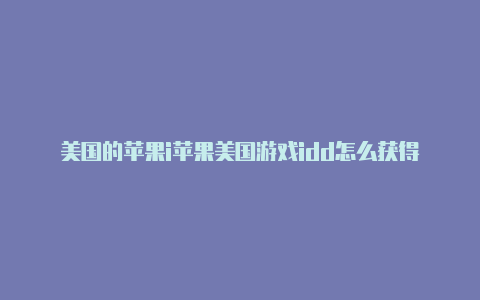 美国的苹果i苹果美国游戏idd怎么获得